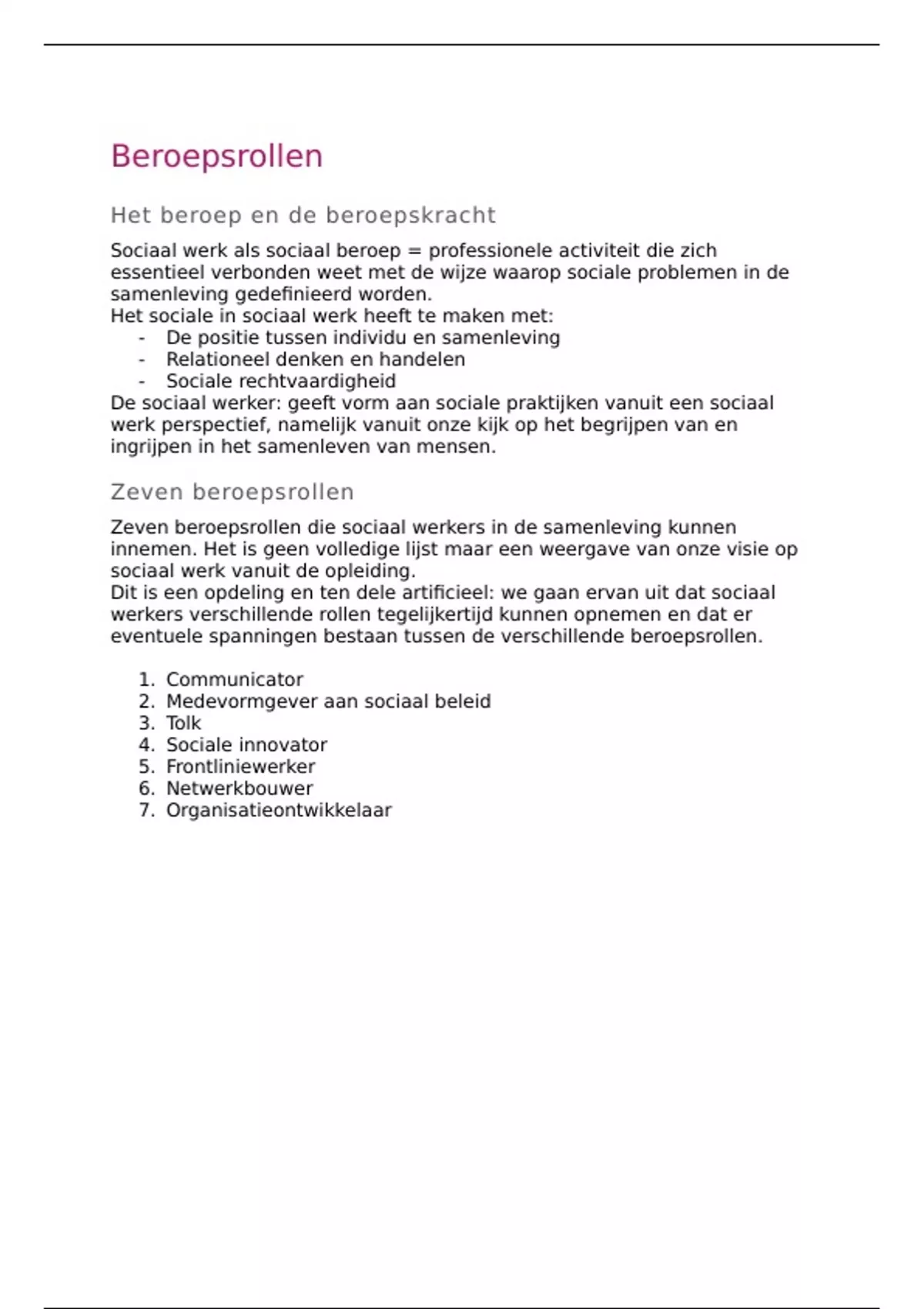 Beroepsrollen

Het beroep en de beroepskracht

Sociaal werk als sociaal beroep = professionele activiteit die zich essentieel verbonden weet met de wijze waarop sociale problemen in de samenleving gedefinieerd worden.
Het sociale in sociaal werk heeft te maken met:
- De positie tussen individu en samenleving
- Relationeel denken en handelen
- Sociale rechtvaardigheid
De sociaal werker: geeft vorm aan sociale praktijken vanuit een sociaal werk perspectief, namelijk vanuit onze kijk op het begrijpen van en ingrijpen in het samenleven van mensen.

Zeven beroepsrollen

Zeven beroepsrollen die sociaal werkers in de samenleving kunnen innemen. Het is geen volledige lijst maar een weergave van onze visie op sociaal werk vanuit de opleiding.
Dit is een opdeling en ten dele artificieel: we gaan ervan uit dat sociaal werkers verschillende rollen tegelijkertijd kunnen opnemen en dat er eventuele spanningen bestaan tussen de verschillende beroepsrollen.

1. Communicator
2. Medevormgever aan sociaal beleid
3. Tolk
4. Sociale innovator
5. Frontliniewerker
6. Netwerkbouwer
7. Organisatieontwikkelaar